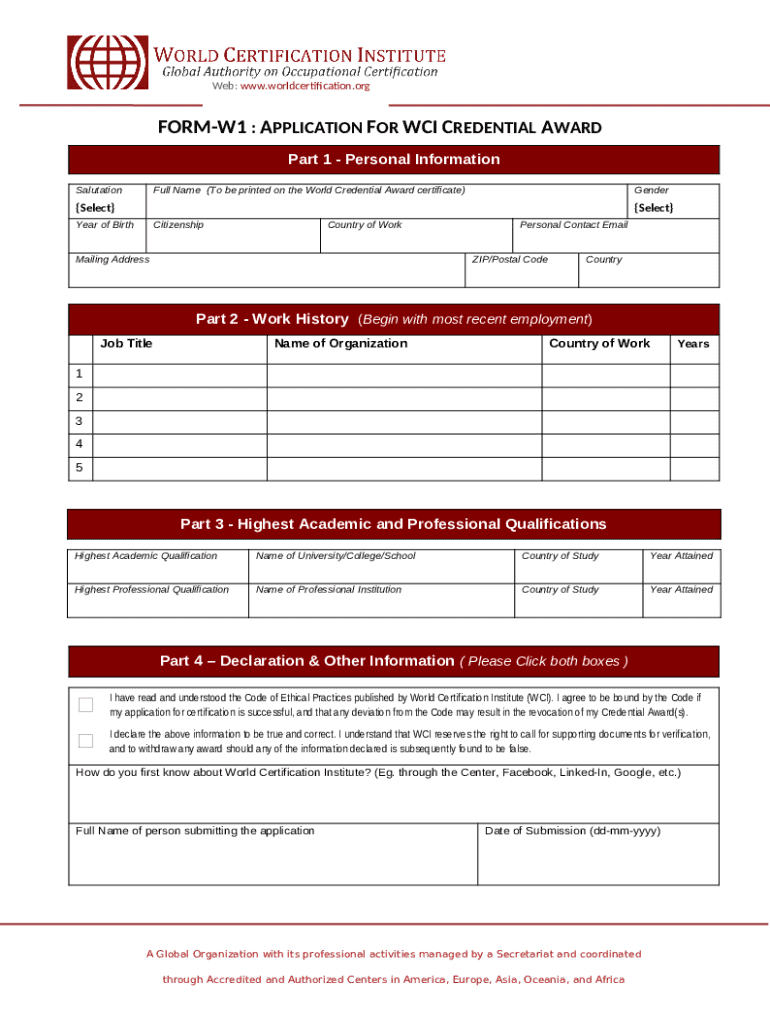 WORLD CERTIFICATION INSTITUTE
Global Authority on Occupational Certification
Web: www.worldcertification.org

FORM-W1 : APPLICATION FOR WCI CREDENTIAL AWARD

Part 1 - Personal Information

Salutation
{Select}
Full Name (To be printed on the World Credential Award certificate)
Gender
{Select}
Year of Birth
Citizenship
Country of Work
Personal Contact Email
Mailing Address
ZIP/Postal Code
Country

Part 2 - Work History (Begin with most recent employment)

| | Job Title | Name of Organization | Country of Work | Years |
|---|---|---|---|---|
| 1 | | | | |
| 2 | | | | |
| 3 | | | | |
| 4 | | | | |
| 5 | | | | |

Part 3 - Highest Academic and Professional Qualifications

| Highest Academic Qualification | Name of University/College/School | Country of Study | Year Attained |
|---|---|---|---|
| Highest Professional Qualification | Name of Professional Institution | Country of Study | Year Attained |

Part 4 – Declaration & Other Information ( Please Click both boxes )

I have read and understood the Code of Ethical Practices published by World Certification Institute (WCI). I agree to be bound by the Code if my application for certification is successful, and that any deviation from the Code may result in the revocation of my Credential Award(s).

I declare the above information to be true and correct. I understand that WCI reserves the right to call for supporting documents for verification, and to withdraw any award should any of the information declared is subsequently found to be false.

How do you first know about World Certification Institute? (Eg. through the Center, Facebook, Linked-In, Google, etc.)

Full Name of person submitting the application
Date of Submission (dd-mm-yyyy)

A Global Organization with its professional activities managed by a Secretariat and coordinated through Accredited and Authorized Centers in America, Europe, Asia, Oceania, and Africa